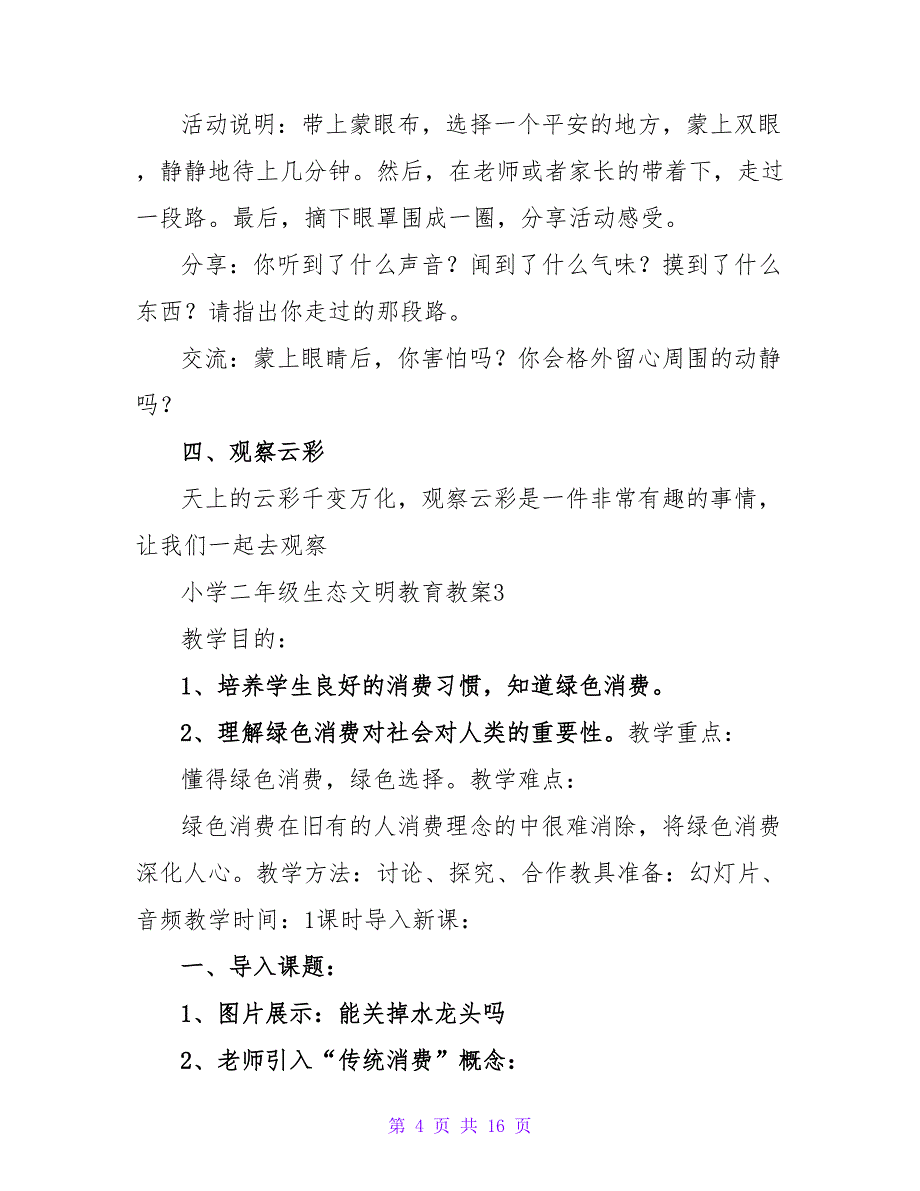 活动说明：带上蒙眼布，选择一个平安的地方，蒙上双眼，静静地待上几分钟。然后，在老师或者家长的带着下，走过一段路。最后，摘下眼罩围成一圈，分享活动感受。

分享：你听到了什么声音？闻到了什么气味？摸到了什么东西？请指出你走过的那段路。

交流：蒙上眼睛后，你害怕吗？你会格外留心周围的动静吗？

四、观察云彩

天上的云彩千变万化，观察云彩是一件非常有趣的事情，让我们一起去观察

小学二年级生态文明教育教案3

教学目的：

1、培养学生良好的消费习惯，知道绿色消费。

2、理解绿色消费对社会对人类的重要性。教学重点：

懂得绿色消费，绿色选择。教学难点：

绿色消费在旧有的人消费理念的中很难消除，将绿色消费深化人心。教学方法：讨论、探究、合作教具准备：幻灯片、音频教学时间：1课时导入新课：

一、导入课题：

1、图片展示：能关掉水龙头吗

2、老师引入“传统消费”概念：

第 4 页 共 16 页